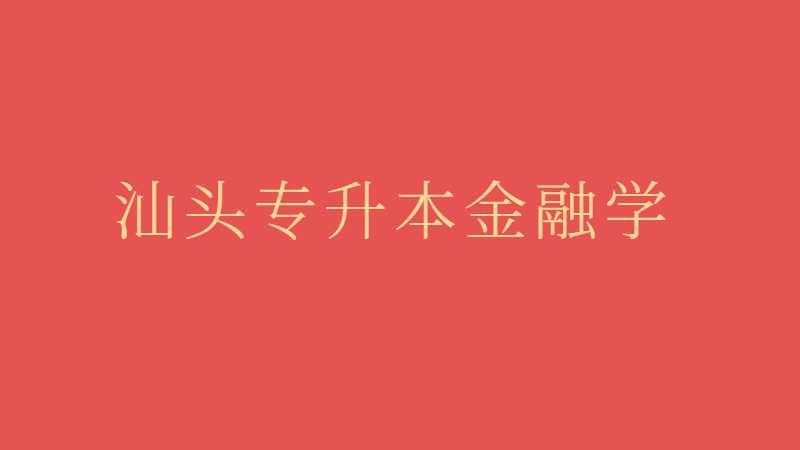 汕头专升本金融学